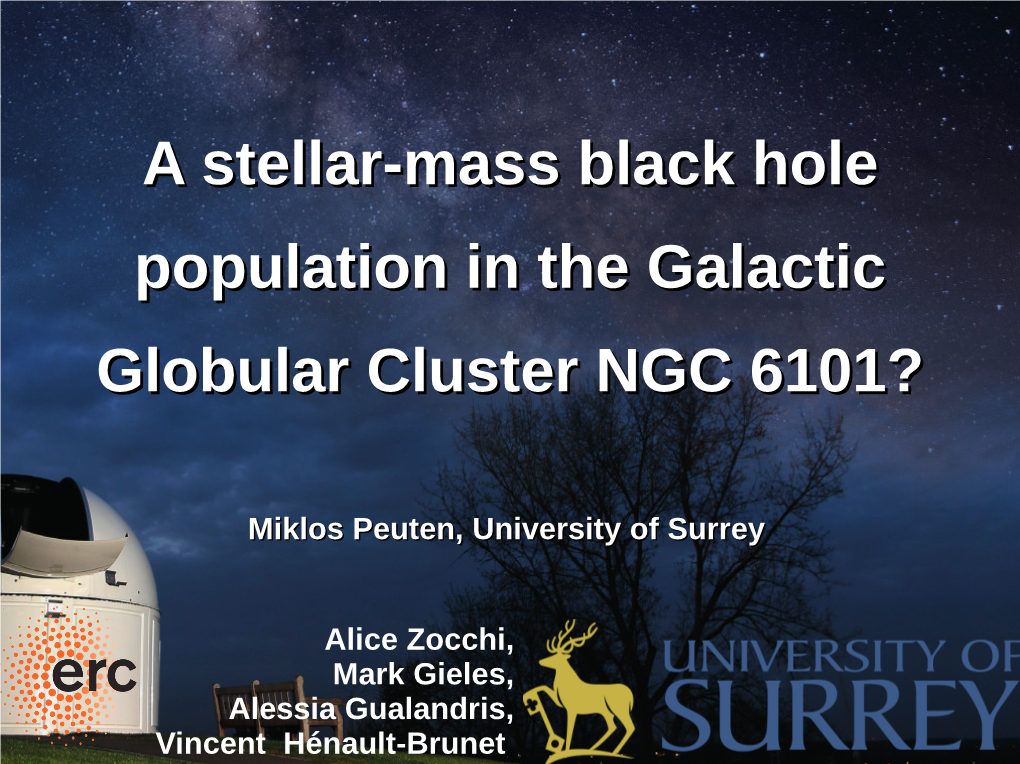 A stellar-mass black hole population in the Galactic Globular Cluster NGC 6101?

Miklos Peuten, University of Surrey

Alice Zocchi,
Mark Gieles,
Alessia Gualandris,
Vincent Hénault-Brunet

erc

UNIVERSITY OF
SURREY